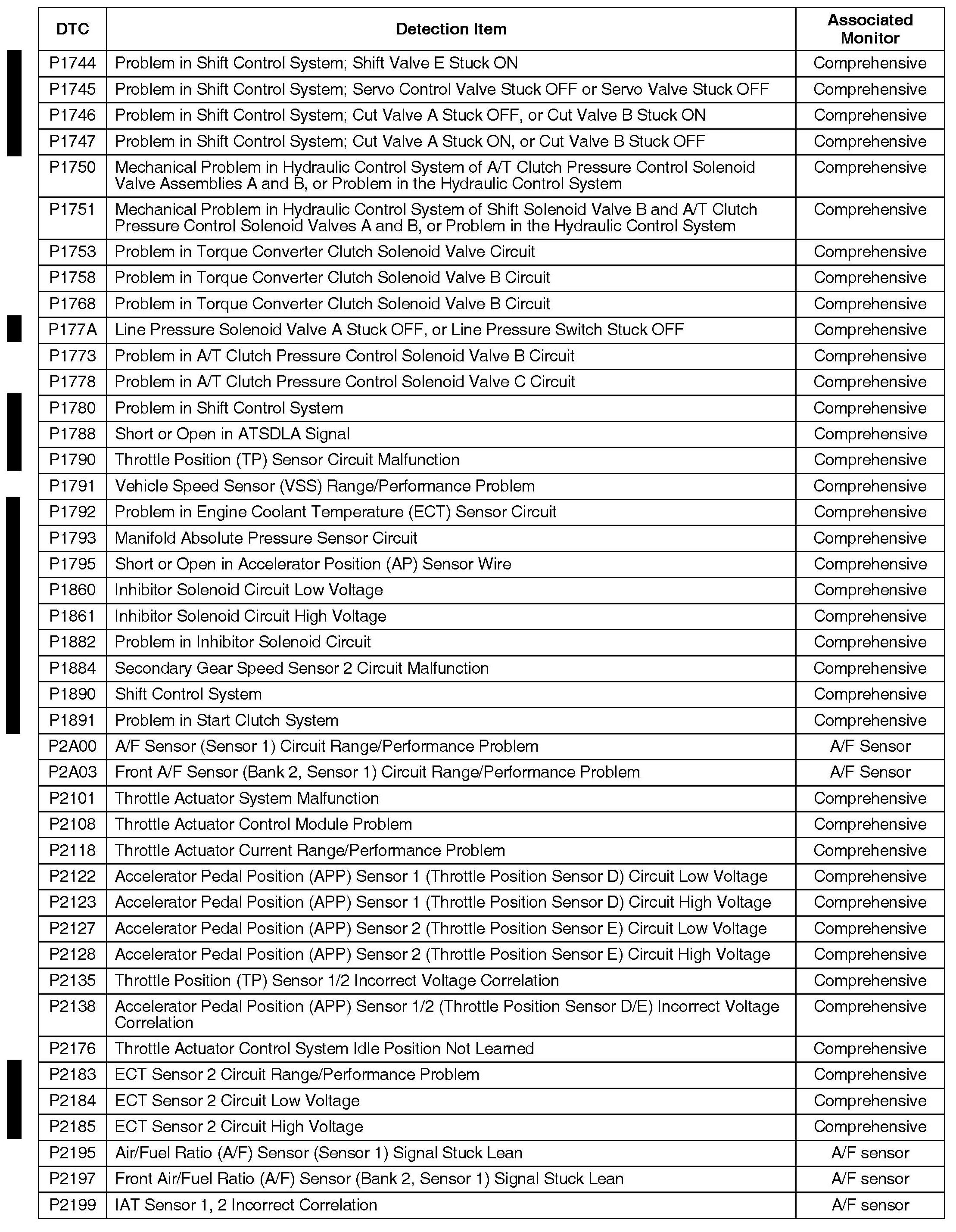 | DTC | Detection Item | Associated Monitor |
|---|---|---|
| P1744 | Problem in Shift Control System; Shift Valve E Stuck ON | Comprehensive |
| P1745 | Problem in Shift Control System; Servo Control Valve Stuck OFF or Servo Valve Stuck OFF | Comprehensive |
| P1746 | Problem in Shift Control System; Cut Valve A Stuck OFF, or Cut Valve B Stuck ON | Comprehensive |
| P1747 | Problem in Shift Control System; Cut Valve A Stuck ON, or Cut Valve B Stuck OFF | Comprehensive |
| P1750 | Mechanical Problem in Hydraulic Control System of A/T Clutch Pressure Control Solenoid Valve Assemblies A and B, or Problem in the Hydraulic Control System | Comprehensive |
| P1751 | Mechanical Problem in Hydraulic Control System of Shift Solenoid Valve B and A/T Clutch Pressure Control Solenoid Valves A and B, or Problem in the Hydraulic Control System | Comprehensive |
| P1753 | Problem in Torque Converter Clutch Solenoid Valve Circuit | Comprehensive |
| P1758 | Problem in Torque Converter Clutch Solenoid Valve B Circuit | Comprehensive |
| P1768 | Problem in Torque Converter Clutch Solenoid Valve B Circuit | Comprehensive |
| P177A | Line Pressure Solenoid Valve A Stuck OFF, or Line Pressure Switch Stuck OFF | Comprehensive |
| P1773 | Problem in A/T Clutch Pressure Control Solenoid Valve B Circuit | Comprehensive |
| P1778 | Problem in A/T Clutch Pressure Control Solenoid Valve C Circuit | Comprehensive |
| P1780 | Problem in Shift Control System | Comprehensive |
| P1788 | Short or Open in ATSDLA Signal | Comprehensive |
| P1790 | Throttle Position (TP) Sensor Circuit Malfunction | Comprehensive |
| P1791 | Vehicle Speed Sensor (VSS) Range/Performance Problem | Comprehensive |
| P1792 | Problem in Engine Coolant Temperature (ECT) Sensor Circuit | Comprehensive |
| P1793 | Manifold Absolute Pressure Sensor Circuit | Comprehensive |
| P1795 | Short or Open in Accelerator Position (AP) Sensor Wire | Comprehensive |
| P1860 | Inhibitor Solenoid Circuit Low Voltage | Comprehensive |
| P1861 | Inhibitor Solenoid Circuit High Voltage | Comprehensive |
| P1882 | Problem in Inhibitor Solenoid Circuit | Comprehensive |
| P1884 | Secondary Gear Speed Sensor 2 Circuit Malfunction | Comprehensive |
| P1890 | Shift Control System | Comprehensive |
| P1891 | Problem in Start Clutch System | Comprehensive |
| P2A00 | A/F Sensor (Sensor 1) Circuit Range/Performance Problem | A/F Sensor |
| P2A03 | Front A/F Sensor (Bank 2, Sensor 1) Circuit Range/Performance Problem | A/F Sensor |
| P2101 | Throttle Actuator System Malfunction | Comprehensive |
| P2108 | Throttle Actuator Control Module Problem | Comprehensive |
| P2118 | Throttle Actuator Current Range/Performance Problem | Comprehensive |
| P2122 | Accelerator Pedal Position (APP) Sensor 1 (Throttle Position Sensor D) Circuit Low Voltage | Comprehensive |
| P2123 | Accelerator Pedal Position (APP) Sensor 1 (Throttle Position Sensor D) Circuit High Voltage | Comprehensive |
| P2127 | Accelerator Pedal Position (APP) Sensor 2 (Throttle Position Sensor E) Circuit Low Voltage | Comprehensive |
| P2128 | Accelerator Pedal Position (APP) Sensor 2 (Throttle Position Sensor E) Circuit High Voltage | Comprehensive |
| P2135 | Throttle Position (TP) Sensor 1/2 Incorrect Voltage Correlation | Comprehensive |
| P2138 | Accelerator Pedal Position (APP) Sensor 1/2 (Throttle Position Sensor D/E) Incorrect Voltage Correlation | Comprehensive |
| P2176 | Throttle Actuator Control System Idle Position Not Learned | Comprehensive |
| P2183 | ECT Sensor 2 Circuit Range/Performance Problem | Comprehensive |
| P2184 | ECT Sensor 2 Circuit Low Voltage | Comprehensive |
| P2185 | ECT Sensor 2 Circuit High Voltage | Comprehensive |
| P2195 | Air/Fuel Ratio (A/F) Sensor (Sensor 1) Signal Stuck Lean | A/F sensor |
| P2197 | Front Air/Fuel Ratio (A/F) Sensor (Bank 2, Sensor 1) Signal Stuck Lean | A/F sensor |
| P2199 | IAT Sensor 1, 2 Incorrect Correlation | A/F sensor |